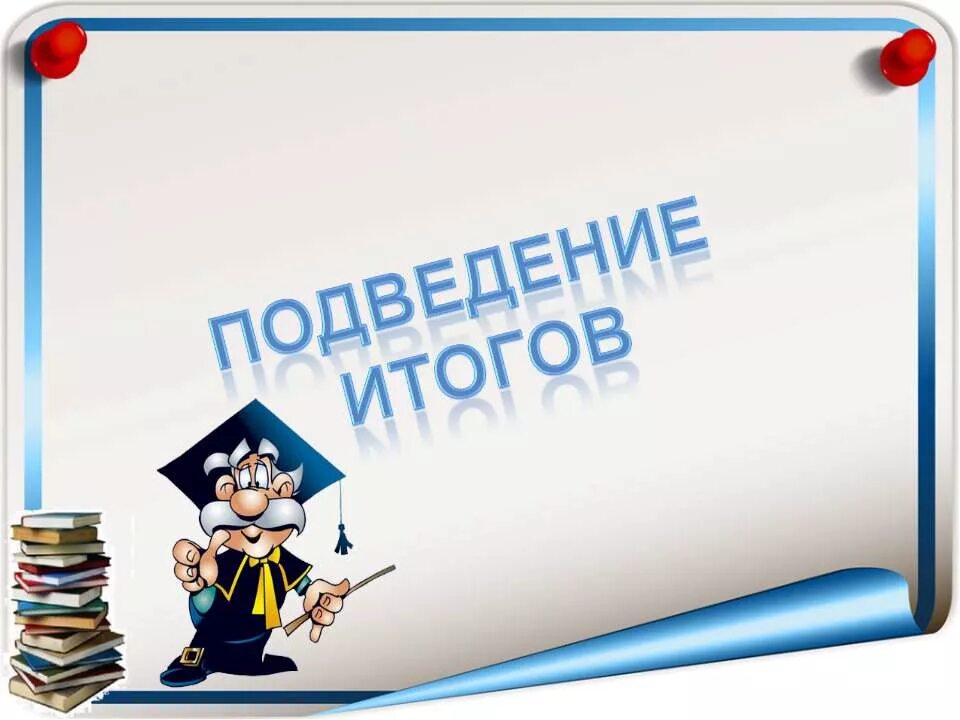 ПОДВЕДЕНИЕ ИТОГОВ